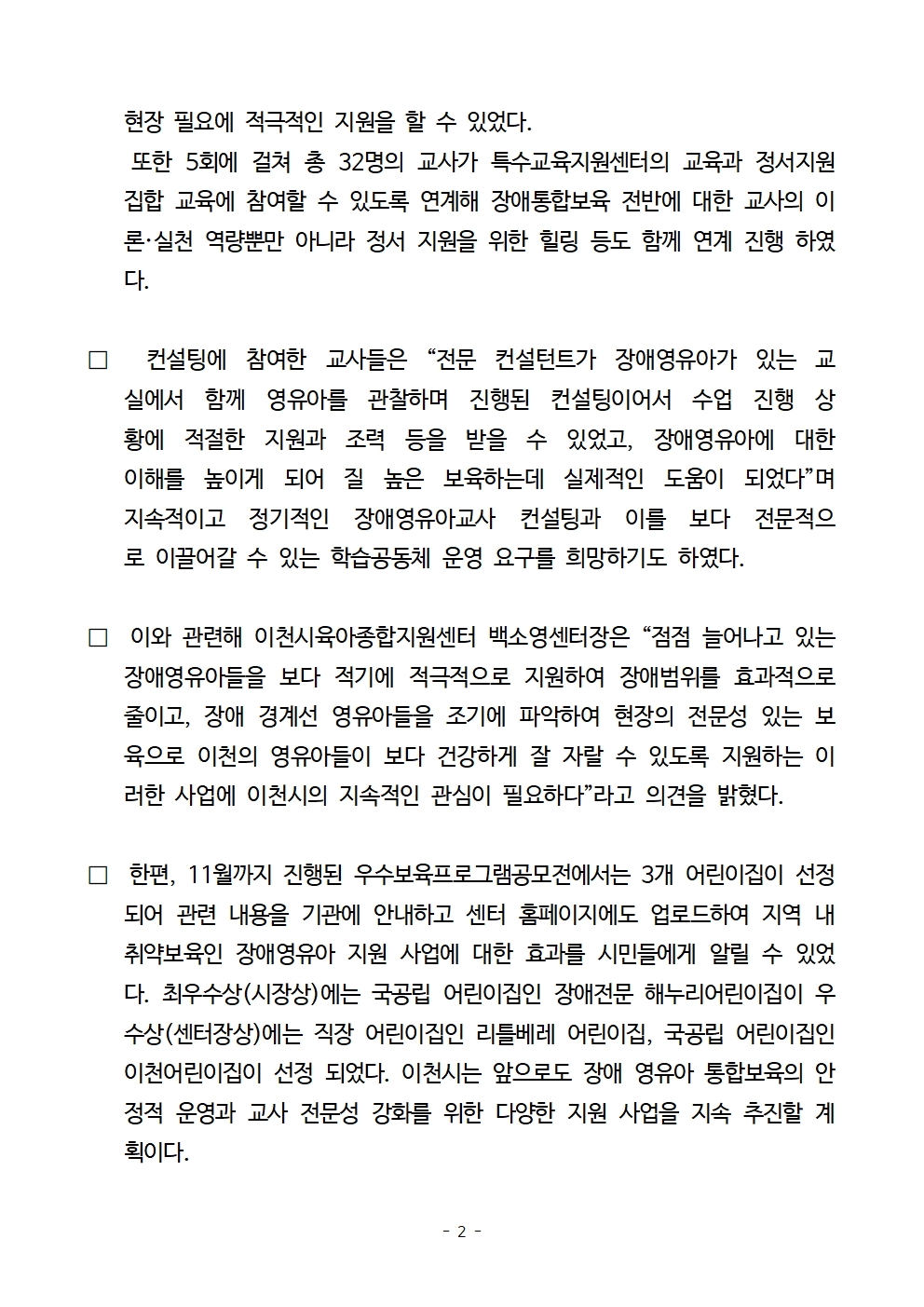 현장 필요에 적극적인 지원을 할 수 있었다.
또한 5회에 걸쳐 총 32명의 교사가 특수교육지원센터의 교육과 정서지원 집합 교육에 참여할 수 있도록 연계해 장애통합보육 전반에 대한 교사의 이론·실천 역량뿐만 아니라 정서 지원을 위한 힐링 등도 함께 연계 진행 하였다.

□ 컨설팅에 참여한 교사들은 “전문 컨설턴트가 장애영유아가 있는 교실에서 함께 영유아를 관찰하며 진행된 컨설팅이어서 수업 진행 상황에 적절한 지원과 조력 등을 받을 수 있었고, 장애영유아에 대한 이해를 높이게 되어 질 높은 보육하는데 실제적인 도움이 되었다”며 지속적이고 정기적인 장애영유아교사 컨설팅과 이를 보다 전문적으로 이끌어갈 수 있는 학습공동체 운영 요구를 희망하기도 하였다.

□ 이와 관련해 이천시육아종합지원센터 백소영센터장은 “점점 늘어나고 있는 장애영유아들을 보다 적기에 적극적으로 지원하여 장애범위를 효과적으로 줄이고, 장애 경계선 영유아들을 조기에 파악하여 현장의 전문성 있는 보육으로 이천의 영유아들이 보다 건강하게 잘 자랄 수 있도록 지원하는 이러한 사업에 이천시의 지속적인 관심이 필요하다”라고 의견을 밝혔다.

□ 한편, 11월까지 진행된 우수보육프로그램공모전에서는 3개 어린이집이 선정되어 관련 내용을 기관에 안내하고 센터 홈페이지에도 업로드하여 지역 내 취약보육인 장애영유아 지원 사업에 대한 효과를 시민들에게 알릴 수 있었다. 최우수상(시장상)에는 국공립 어린이집인 장애전문 해누리어린이집이 우수상(센터장상)에는 직장 어린이집인 리틀베레 어린이집, 국공립 어린이집인 이천어린이집이 선정 되었다. 이천시는 앞으로도 장애 영유아 통합보육의 안정적 운영과 교사 전문성 강화를 위한 다양한 지원 사업을 지속 추진할 계획이다.

- 2 -